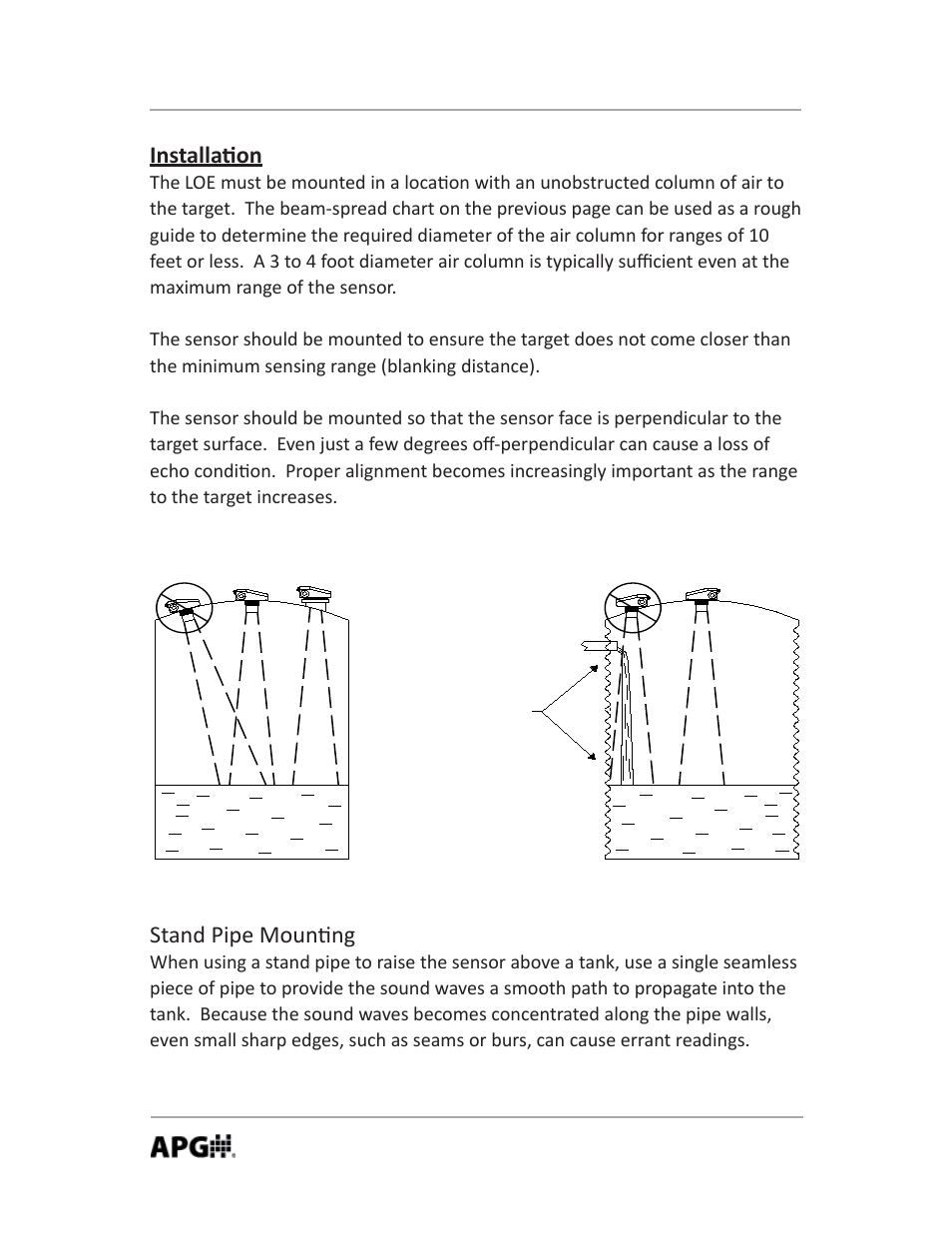 Installation
The LOE must be mounted in a location with an unobstructed column of air to the target. The beam-spread chart on the previous page can be used as a rough guide to determine the required diameter of the air column for ranges of 10 feet or less. A 3 to 4 foot diameter air column is typically sufficient even at the maximum range of the sensor.

The sensor should be mounted to ensure the target does not come closer than the minimum sensing range (blanking distance).

The sensor should be mounted so that the sensor face is perpendicular to the target surface. Even just a few degrees off-perpendicular can cause a loss of echo condition. Proper alignment becomes increasingly important as the range to the target increases.

Stand Pipe Mounting
When using a stand pipe to raise the sensor above a tank, use a single seamless piece of pipe to provide the sound waves a smooth path to propagate into the tank. Because the sound waves becomes concentrated along the pipe walls, even small sharp edges, such as seams or burs, can cause errant readings.

APG